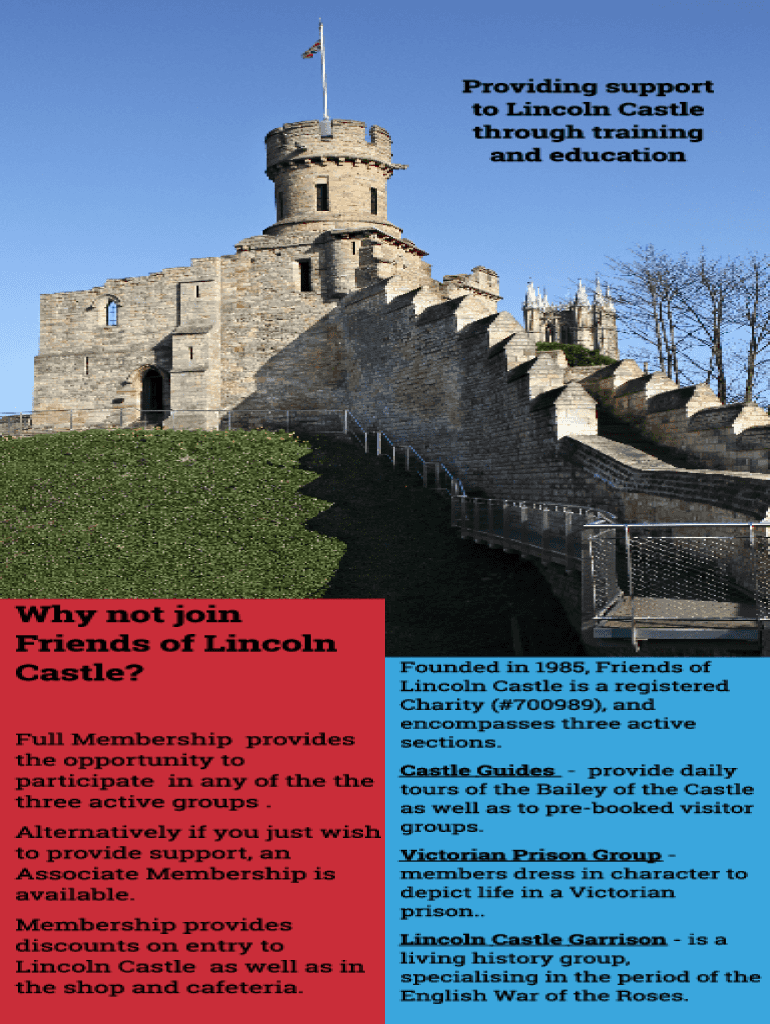 Providing support to Lincoln Castle through training and education

Why not join Friends of Lincoln Castle?

Full Membership provides the opportunity to participate in any of the the three active groups .

Alternatively if you just wish to provide support, an Associate Membership is available.

Membership provides discounts on entry to Lincoln Castle as well as in the shop and cafeteria.

Founded in 1985, Friends of Lincoln Castle is a registered Charity (#700989), and encompasses three active sections.

Castle Guides - provide daily tours of the Bailey of the Castle as well as to pre-booked visitor groups.

Victorian Prison Group - members dress in character to depict life in a Victorian prison..

Lincoln Castle Garrison - is a living history group, specialising in the period of the English War of the Roses.